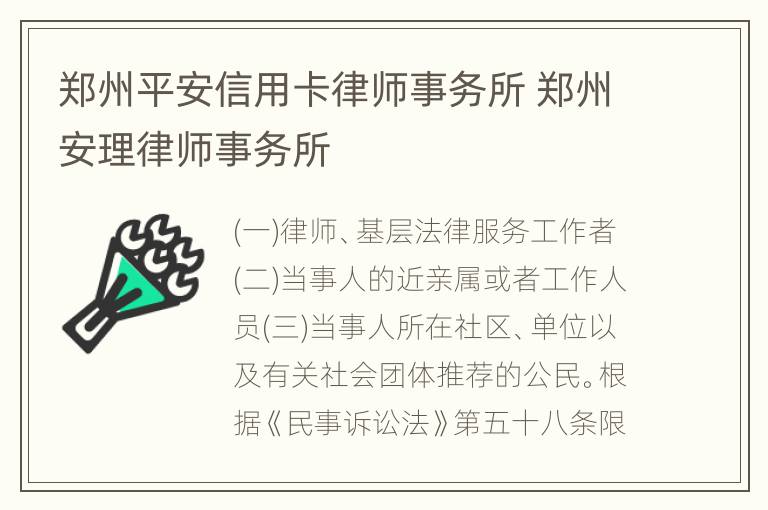 郑州平安信用卡律师事务所 郑州安理律师事务所

(一)律师、基层法律服务工作者(二)当事人的近亲属或者工作人员(三)当事人所在社区、单位以及有关社会团体推荐的公民。根据《民事诉讼法》第五十八条限